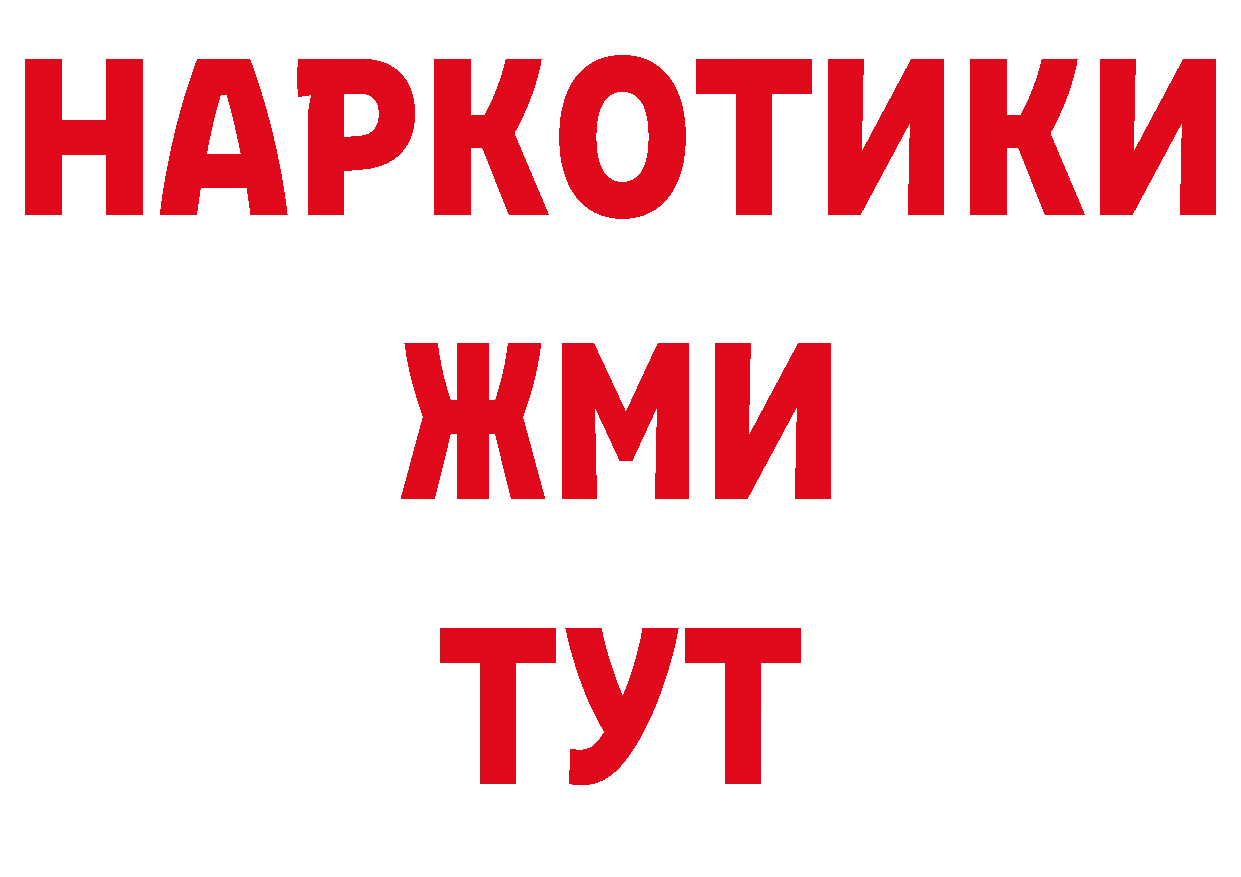 НАРКОТИКИ
ЖМИ
ТУТ